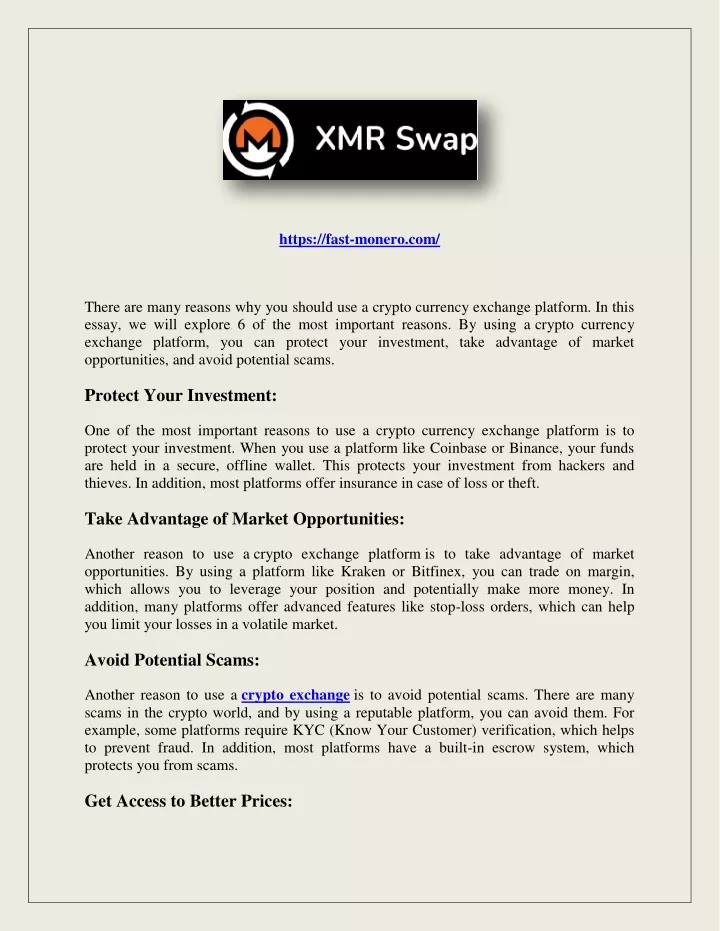 XMR Swap

https://fast-monero.com/

There are many reasons why you should use a crypto currency exchange platform. In this essay, we will explore 6 of the most important reasons. By using a crypto currency exchange platform, you can protect your investment, take advantage of market opportunities, and avoid potential scams.

Protect Your Investment:

One of the most important reasons to use a crypto currency exchange platform is to protect your investment. When you use a platform like Coinbase or Binance, your funds are held in a secure, offline wallet. This protects your investment from hackers and thieves. In addition, most platforms offer insurance in case of loss or theft.

Take Advantage of Market Opportunities:

Another reason to use a crypto exchange platform is to take advantage of market opportunities. By using a platform like Kraken or Bitfinex, you can trade on margin, which allows you to leverage your position and potentially make more money. In addition, many platforms offer advanced features like stop-loss orders, which can help you limit your losses in a volatile market.

Avoid Potential Scams:

Another reason to use a crypto exchange is to avoid potential scams. There are many scams in the crypto world, and by using a reputable platform, you can avoid them. For example, some platforms require KYC (Know Your Customer) verification, which helps to prevent fraud. In addition, most platforms have a built-in escrow system, which protects you from scams.

Get Access to Better Prices: